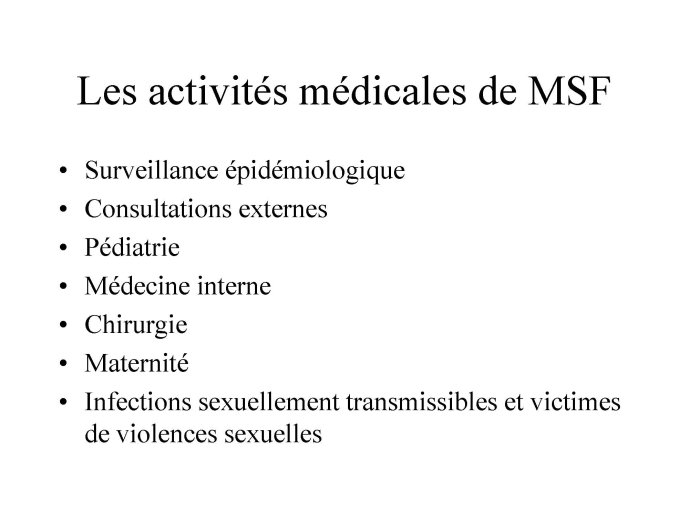 Les activités médicales de MSF

• Surveillance épidémiologique
• Consultations externes
• Pédiatrie
• Médecine interne
• Chirurgie
• Maternité
• Infections sexuellement transmissibles et victimes de violences sexuelles